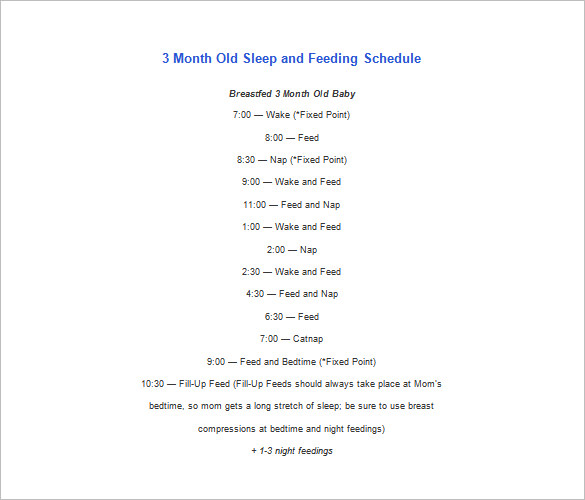 3 Month Old Sleep and Feeding Schedule

Breastfed 3 Month Old Baby

7:00 — Wake (*Fixed Point)

8:00 — Feed

8:30 — Nap (*Fixed Point)

9:00 — Wake and Feed

11:00 — Feed and Nap

1:00 — Wake and Feed

2:00 — Nap

2:30 — Wake and Feed

4:30 — Feed and Nap

6:30 — Feed

7:00 — Catnap

9:00 — Feed and Bedtime (*Fixed Point)

10:30 — Fill-Up Feed (Fill-Up Feeds should always take place at Mom's bedtime, so mom gets a long stretch of sleep; be sure to use breast compressions at bedtime and night feedings)

+ 1-3 night feedings